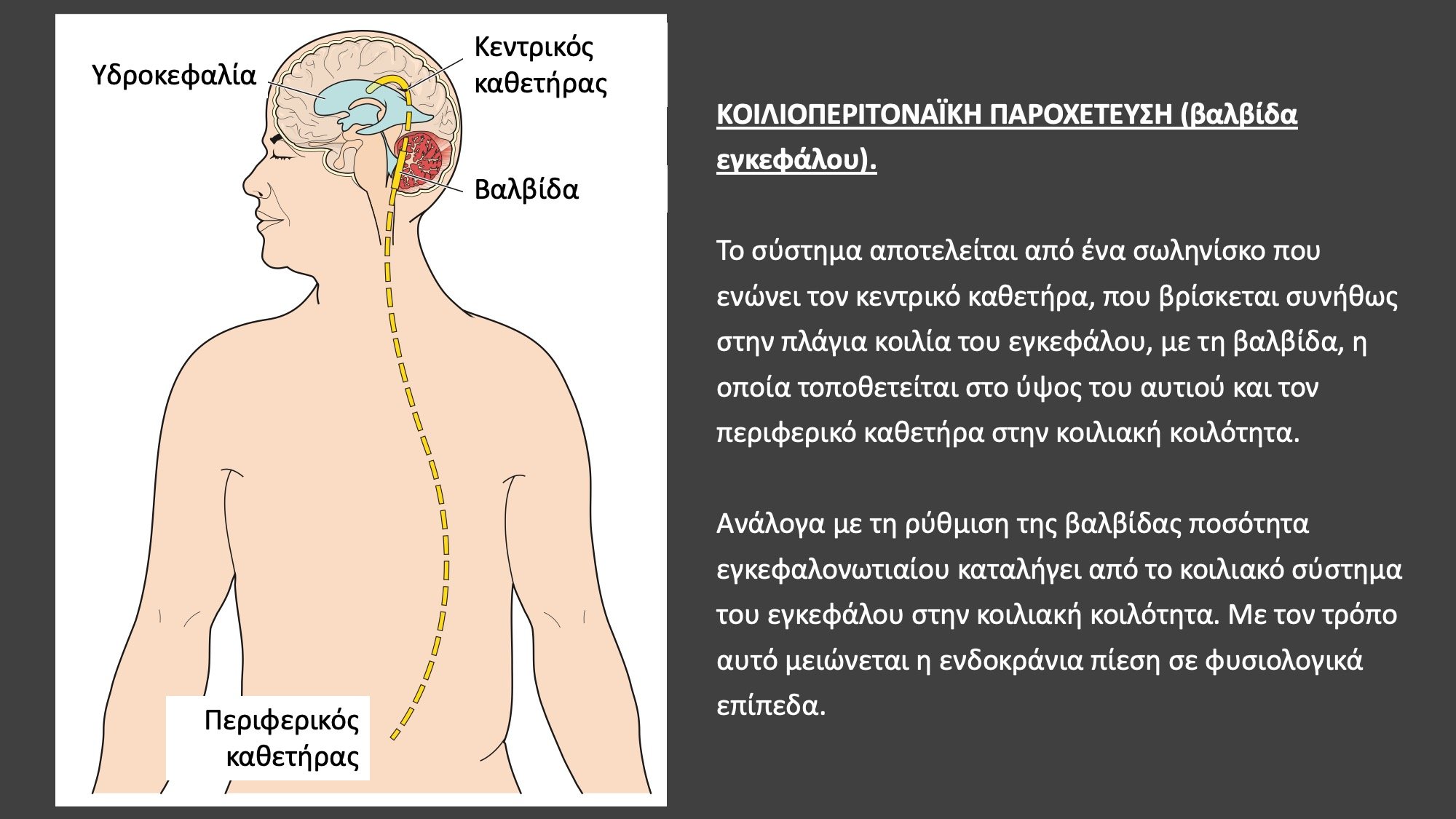 Υδροκεφαλία

Κεντρικός καθετήρας

Βαλβίδα

Περιφερικός καθετήρας

ΚΟΙΛΙΟΠΕΡΙΤΟΝΑΪΚΗ ΠΑΡΟΧΕΤΕΥΣΗ (βαλβίδα εγκεφάλου).

Το σύστημα αποτελείται από ένα σωληνίσκο που ενώνει τον κεντρικό καθετήρα, που βρίσκεται συνήθως στην πλάγια κοιλία του εγκεφάλου, με τη βαλβίδα, η οποία τοποθετείται στο ύψος του αυτιού και τον περιφερικό καθετήρα στην κοιλιακή κοιλότητα.

Ανάλογα με τη ρύθμιση της βαλβίδας ποσότητα εγκεφαλονωτιαίου καταλήγει από το κοιλιακό σύστημα του εγκεφάλου στην κοιλιακή κοιλότητα. Με τον τρόπο αυτό μειώνεται η ενδοκράνια πίεση σε φυσιολογικά επίπεδα.